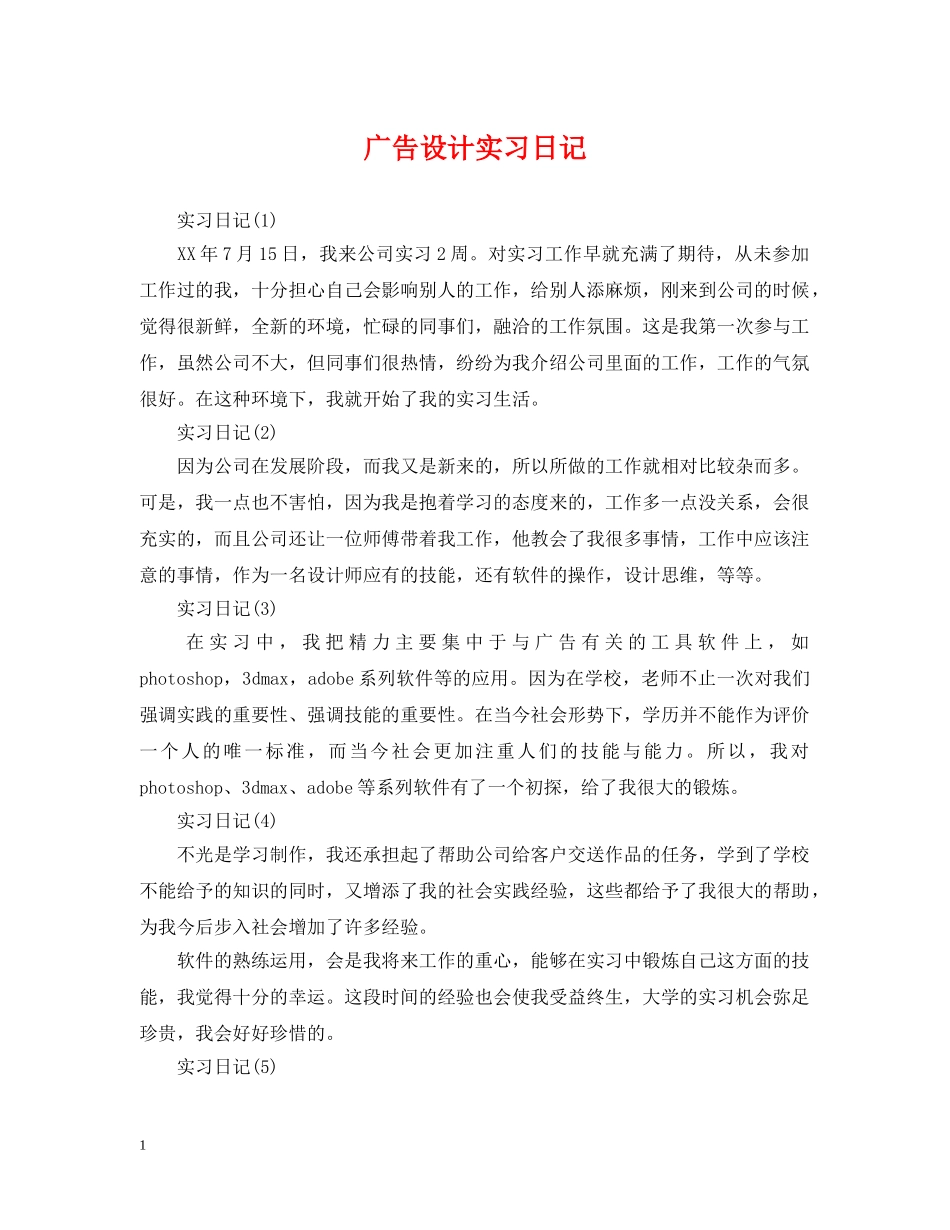 广告设计实习日记

实习日记(1)

XX年7月15日，我来公司实习2周。对实习工作早就充满了期待，从未参加工作过的我，十分担心自己会影响别人的工作，给别人添麻烦，刚来到公司的时候，觉得很新鲜，全新的环境，忙碌的同事们，融洽的工作氛围。这是我第一次参与工作，虽然公司不大，但同事们很热情，纷纷为我介绍公司里面的工作，工作的气氛很好。在这种环境下，我就开始了我的实习生活。

实习日记(2)

因为公司在发展阶段，而我又是新来的，所以所做的工作就相对比较杂而多。可是，我一点也不害怕，因为我是抱着学习的态度来的，工作多一点没关系，会很充实的，而且公司还让一位师傅带着我工作，他教会了我很多事情，工作中应该注意的事情，作为一名设计师应有的技能，还有软件的操作，设计思维，等等。

实习日记(3)

在实习中，我把精力主要集中于与广告有关的工具软件上，如photoshop，3dmax，adobe系列软件等的应用。因为在学校，老师不止一次对我们强调实践的重要性、强调技能的重要性。在当今社会形势下，学历并不能作为评价一个人的唯一标准，而当今社会更加注重人们的技能与能力。所以，我对photoshop、3dmax、adobe等系列软件有了一个初探，给了我很大的锻炼。

实习日记(4)

不光是学习制作，我还承担起了帮助公司给客户交送作品的任务，学到了学校不能给予的知识的同时，又增添了我的社会实践经验，这些都给予了我很大的帮助，为我今后步入社会增加了许多经验。

软件的熟练运用，会是我将来工作的重心，能够在实习中锻炼自己这方面的技能，我觉得十分的幸运。这段时间的经验也会使我受益终生，大学的实习机会弥足珍贵，我会好好珍惜的。

实习日记(5)

1